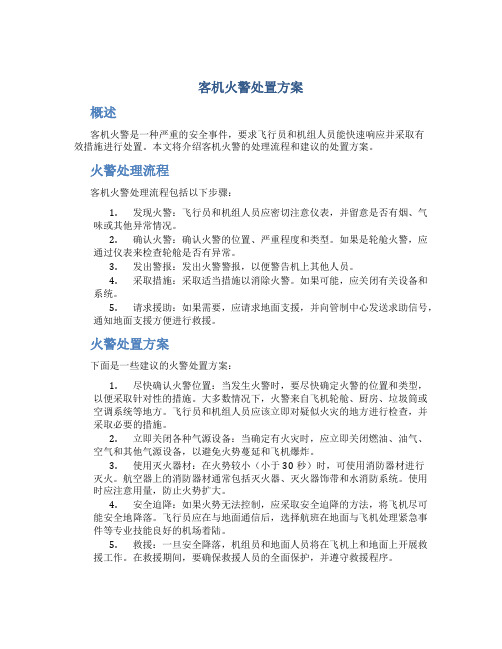 客机火警处置方案

概述

客机火警是一种严重的安全事件，要求飞行员和机组人员能快速响应并采取有效措施进行处置。本文将介绍客机火警的处理流程和建议的处置方案。

火警处理流程

客机火警处理流程包括以下步骤：

1. 发现火警：飞行员和机组人员应密切注意仪表，并留意是否有烟、气味或其他异常情况。
2. 确认火警：确认火警的位置、严重程度和类型。如果是轮舱火警，应通过仪表来检查轮舱是否有异常。
3. 发出警报：发出火警警报，以便警告机上其他人员。
4. 采取措施：采取适当措施以消除火警。如果可能，应关闭有关设备和系统。
5. 请求援助：如果需要，应请求地面支援，并向管制中心发送求助信号，通知地面支援方便进行救援。

火警处置方案

下面是一些建议的火警处置方案：

1. 尽快确认火警位置：当发生火警时，要尽快确定火警的位置和类型，以便采取针对性的措施。大多数情况下，火警来自飞机轮舱、厨房、垃圾筒或空调系统等地方。飞行员和机组人员应该立即对疑似火灾的地方进行检查，并采取必要的措施。
2. 立即关闭各种气源设备：当确定有火灾时，应立即关闭燃油、油气、空气和其他气源设备，以避免火势蔓延和飞机爆炸。
3. 使用灭火器材：在火势较小（小于30秒）时，可使用消防器材进行灭火。航空器上的消防器材通常包括灭火器、灭火器饰带和水消防系统。使用时应注意用量，防止火势扩大。
4. 安全迫降：如果火势无法控制，应采取安全迫降的方法，将飞机尽可能安全地降落。飞行员应在与地面通信后，选择航班在地面与飞机处理紧急事件等专业技能良好的机场着陆。
5. 救援：一旦安全降落，机组员和地面人员将在飞机上和地面上开展救援工作。在救援期间，要确保救援人员的全面保护，并遵守救援程序。